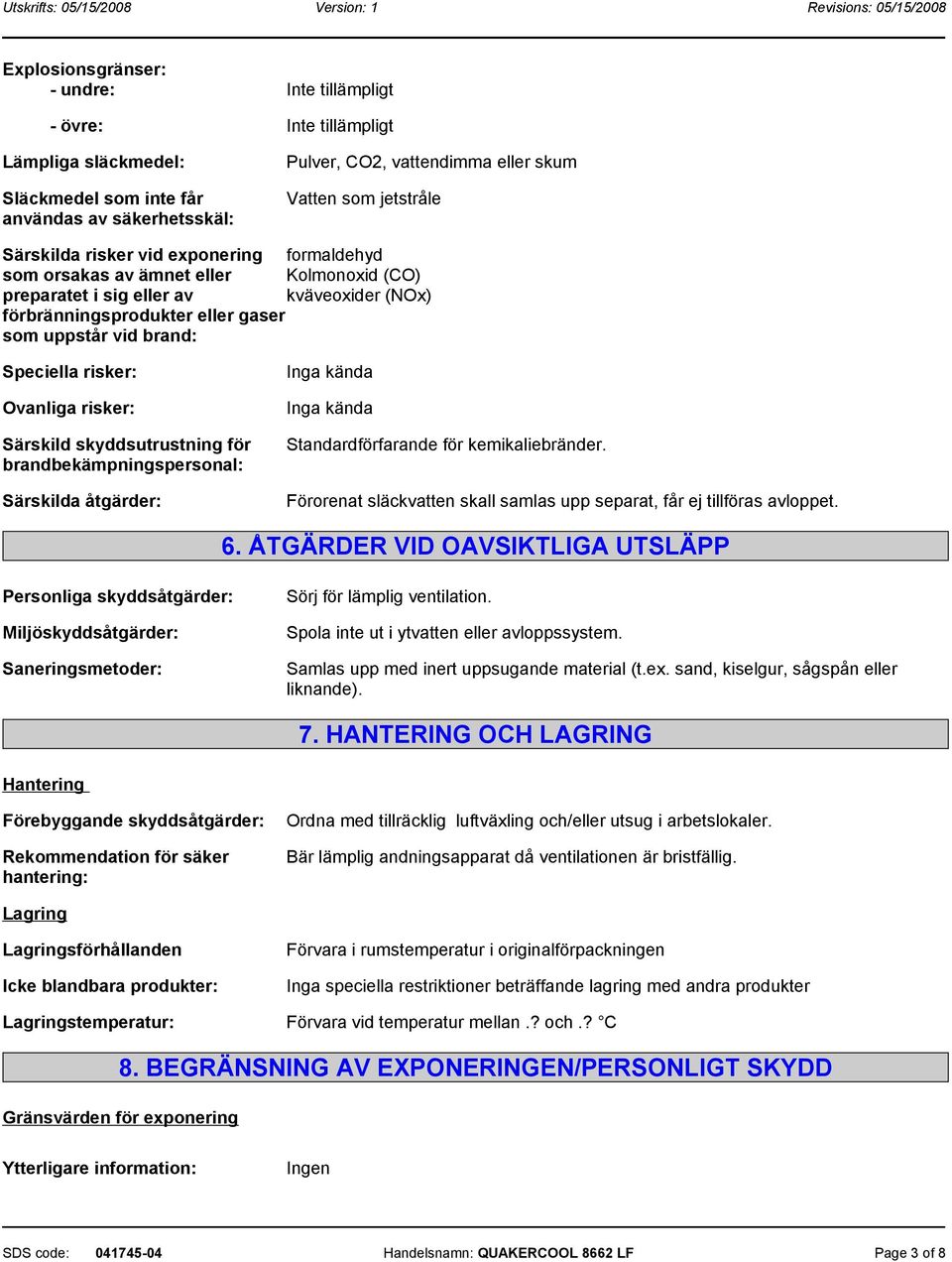 Utskrifts: 05/15/2008 Version: 1 Revisions: 05/15/2008

Explosionsgränser:
- undre: Inte tillämpligt

- övre: Inte tillämpligt

Lämpliga släckmedel: Pulver, CO2, vattendimma eller skum

Släckmedel som inte får användas av säkerhetsskäl: Vatten som jetstråle

Särskilda risker vid exponering som orsakas av ämnet eller preparatet i sig eller av förbränningsprodukter eller gaser som uppstår vid brand: formaldehyd
Kolmonoxid (CO)
kväveoxider (NOx)

Speciella risker: Inga kända

Ovanliga risker: Inga kända

Särskild skyddsutrustning för brandbekämpningspersonal: Standardförfarande för kemikaliebränder.

Särskilda åtgärder: Förorenat släckvatten skall samlas upp separat, får ej tillföras avloppet.

6. ÅTGÄRDER VID OAVSIKTLIGA UTSLÄPP

Personliga skyddsåtgärder: Sörj för lämplig ventilation.

Miljöskyddsåtgärder: Spola inte ut i ytvatten eller avloppssystem.

Saneringsmetoder: Samlas upp med inert uppsugande material (t.ex. sand, kiselgur, sågspån eller liknande).

7. HANTERING OCH LAGRING

Hantering

Förebyggande skyddsåtgärder: Ordna med tillräcklig luftväxling och/eller utsug i arbetslokaler.

Rekommendation för säker hantering: Bär lämplig andningsapparat då ventilationen är bristfällig.

Lagring

Lagringsförhållanden Förvara i rumstemperatur i originalförpackningen

Icke blandbara produkter: Inga speciella restriktioner beträffande lagring med andra produkter

Lagringstemperatur: Förvara vid temperatur mellan .? och .? °C

8. BEGRÄNSNING AV EXPONERINGEN/PERSONLIGT SKYDD

Gränsvärden för exponering

Ytterligare information: Ingen

SDS code: 041745-04 Handelsnamn: QUAKERCOOL 8662 LF Page 3 of 8